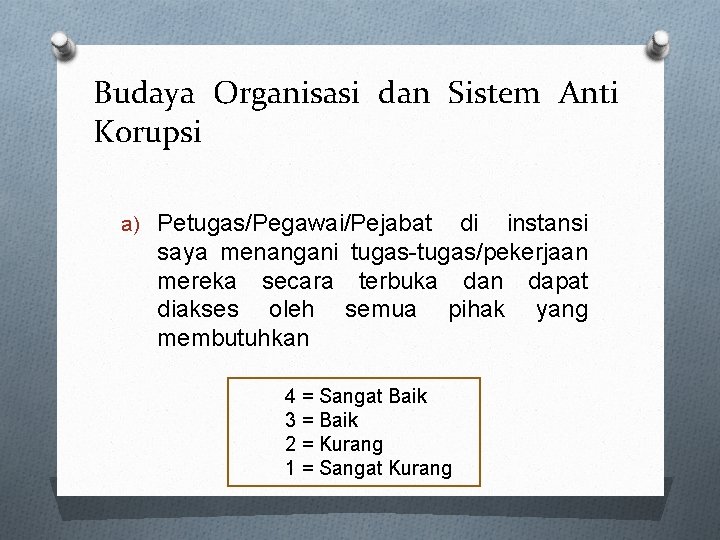 Budaya Organisasi dan Sistem Anti Korupsi

a) Petugas/Pegawai/Pejabat di instansi saya menangani tugas-tugas/pekerjaan mereka secara terbuka dan dapat diakses oleh semua pihak yang membutuhkan

4 = Sangat Baik
3 = Baik
2 = Kurang
1 = Sangat Kurang